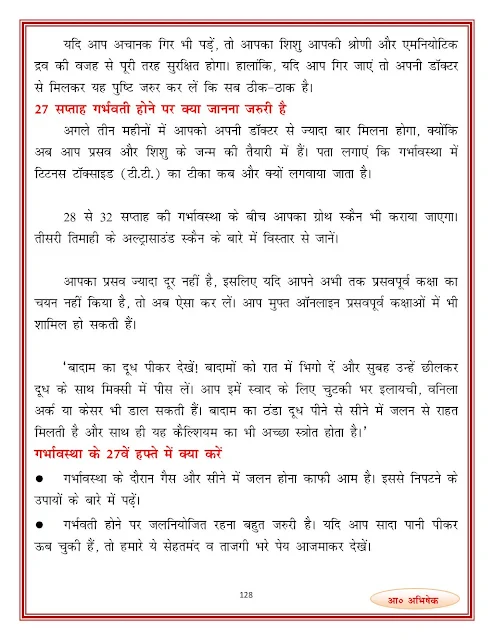 यदि आप अचानक गिर भी पड़ें, तो आपका शिशु आपकी श्रोणी और एमनियोटिक द्रव की वजह से पूरी तरह सुरक्षित होगा। हालांकि, यदि आप गिर जाएं तो अपनी डॉक्टर से मिलकर यह पुष्टि जरुर कर लें कि सब ठीक-ठाक है।

27 सप्ताह गर्भवती होने पर क्या जानना जरुरी है

अगले तीन महीनों में आपको अपनी डॉक्टर से ज्यादा बार मिलना होगा, क्योंकि अब आप प्रसव और शिशु के जन्म की तैयारी में हैं। पता लगाएं कि गर्भावस्था में टिटनस टॉक्साइड (टी.टी.) का टीका कब और क्यों लगवाया जाता है।

28 से 32 सप्ताह की गर्भावस्था के बीच आपका ग्रोथ स्कैन भी कराया जाएगा। तीसरी तिमाही के अल्ट्रासाउंड स्कैन के बारे में विस्तार से जानें।

आपका प्रसव ज्यादा दूर नहीं है, इसलिए यदि आपने अभी तक प्रसवपूर्व कक्षा का चयन नहीं किया है, तो अब ऐसा कर लें। आप मुफ्त ऑनलाइन प्रसवपूर्व कक्षाओं में भी शामिल हो सकती हैं।

'बादाम का दूध पीकर देखें! बादामों को रात में भिगो दें और सुबह उन्हें छीलकर दूध के साथ मिक्सी में पीस लें। आप इमें स्वाद के लिए चुटकी भर इलायची, वनिला अर्क या केसर भी डाल सकती हैं। बादाम का ठंडा दूध पीने से सीने में जलन से राहत मिलती है और साथ ही यह कैल्शियम का भी अच्छा स्त्रोत होता है।'

गर्भावस्था के 27वें हफ्ते में क्या करें

● गर्भावस्था के दौरान गैस और सीने में जलन होना काफी आम है। इससे निपटने के उपायों के बारे में पढ़ें।

● गर्भवती होने पर जलनियोजित रहना बहुत जरुरी है। यदि आप सादा पानी पीकर ऊब चुकी हैं, तो हमारे ये सेहतमंद व ताजगी भरे पेय आजमाकर देखें।

128

आ० अभिषेक